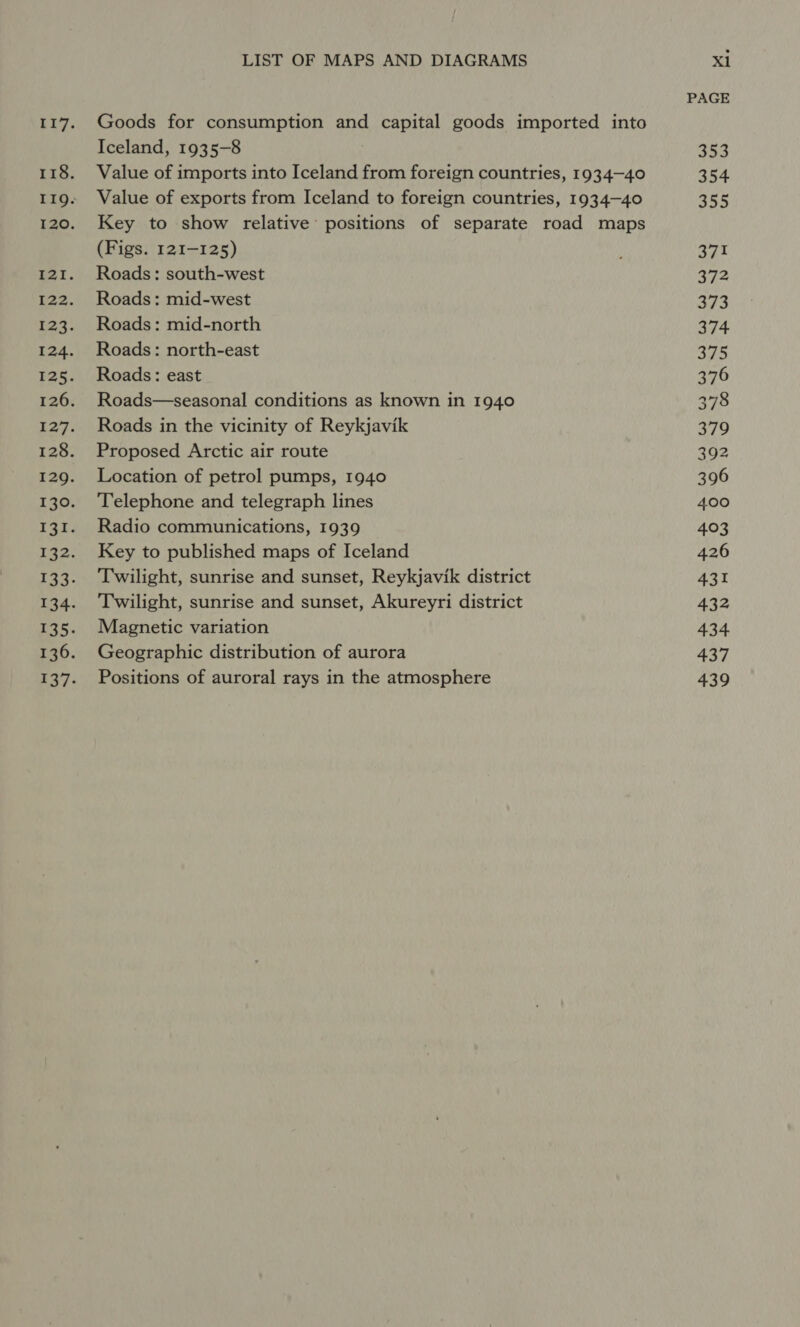 LIST OF MAPS AND DIAGRAMS xi

PAGE

117. Goods for consumption and capital goods imported into Iceland, 1935–8 353
118. Value of imports into Iceland from foreign countries, 1934–40 354
119. Value of exports from Iceland to foreign countries, 1934–40 355
120. Key to show relative positions of separate road maps (Figs. 121–125) 371
121. Roads: south-west 372
122. Roads: mid-west 373
123. Roads: mid-north 374
124. Roads: north-east 375
125. Roads: east 376
126. Roads—seasonal conditions as known in 1940 378
127. Roads in the vicinity of Reykjavík 379
128. Proposed Arctic air route 392
129. Location of petrol pumps, 1940 396
130. Telephone and telegraph lines 400
131. Radio communications, 1939 403
132. Key to published maps of Iceland 426
133. Twilight, sunrise and sunset, Reykjavík district 431
134. Twilight, sunrise and sunset, Akureyri district 432
135. Magnetic variation 434
136. Geographic distribution of aurora 437
137. Positions of auroral rays in the atmosphere 439